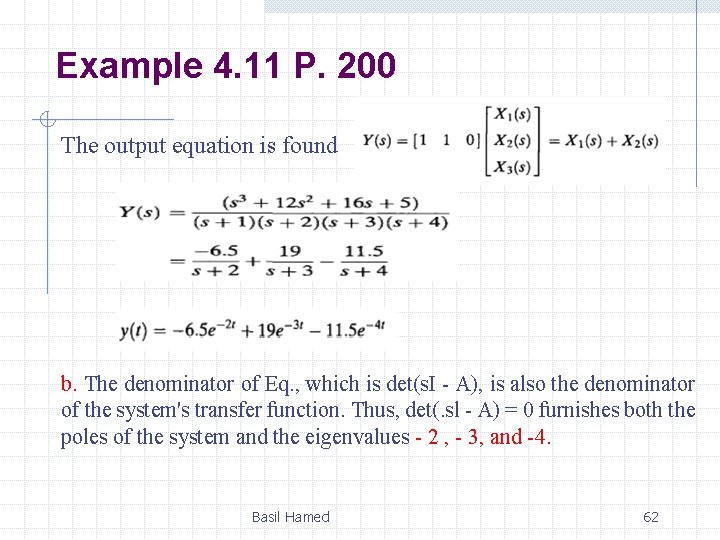 Example 4.11 P. 200

The output equation is found $Y(s) = [1 \quad 1 \quad 0] \begin{bmatrix} X_1(s) \\ X_2(s) \\ X_3(s) \end{bmatrix} = X_1(s) + X_2(s)$

$Y(s) = \frac{(s^3 + 12s^2 + 16s + 5)}{(s+1)(s+2)(s+3)(s+4)}$
$= \frac{-6.5}{s+2} + \frac{19}{s+3} - \frac{11.5}{s+4}$

$y(t) = -6.5e^{-2t} + 19e^{-3t} - 11.5e^{-4t}$

b. The denominator of Eq., which is det(sI - A), is also the denominator of the system's transfer function. Thus, det(.sl - A) = 0 furnishes both the poles of the system and the eigenvalues - 2 , - 3, and -4.

Basil Hamed

62